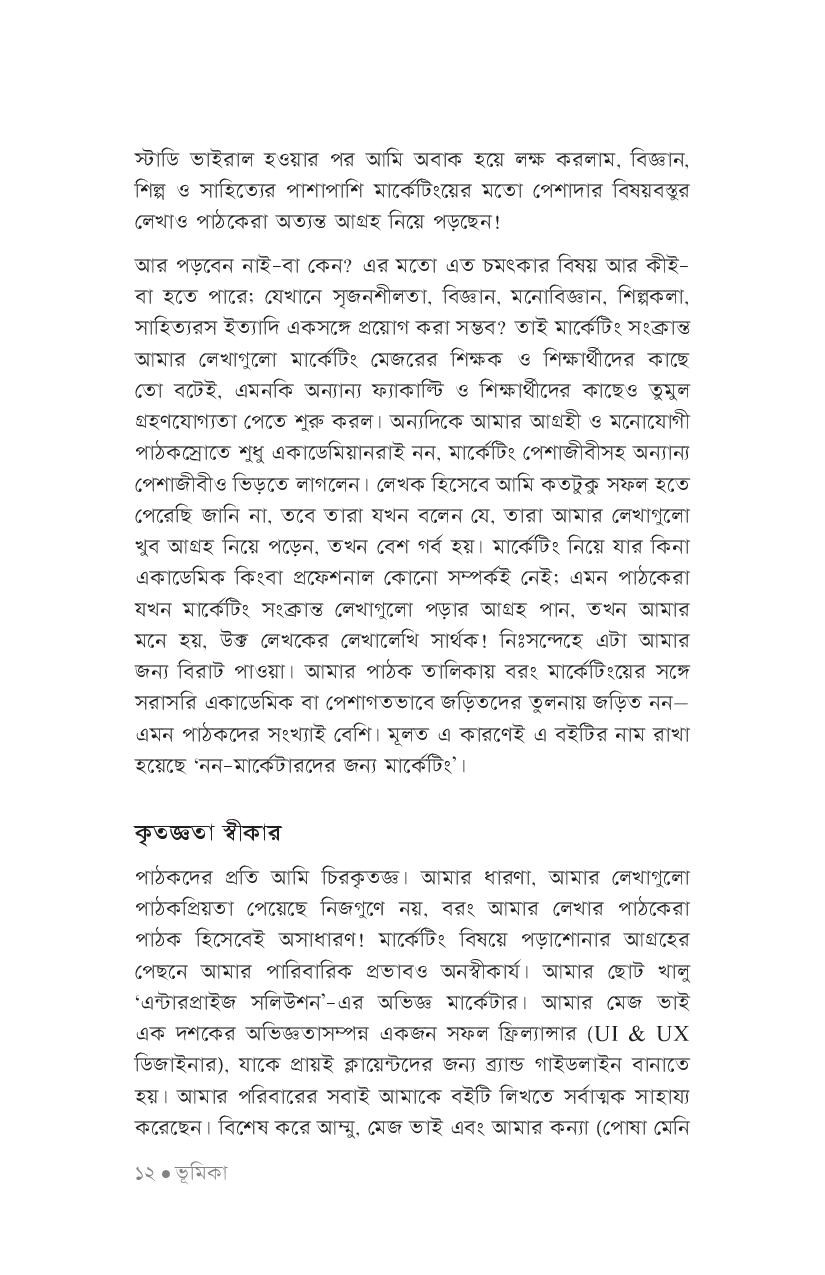 স্টাডি ভাইরাল হওয়ার পর আমি অবাক হয়ে লক্ষ করলাম, বিজ্ঞান, শিল্প ও সাহিত্যের পাশাপাশি মার্কেটিংয়ের মতো পেশাদার বিষয়বস্তুর লেখাও পাঠকেরা অত্যন্ত আগ্রহ নিয়ে পড়ছেন!

আর পড়বেন নাই-বা কেন? এর মতো এত চমৎকার বিষয় আর কীই-বা হতে পারে: যেখানে সৃজনশীলতা, বিজ্ঞান, মনোবিজ্ঞান, শিল্পকলা, সাহিত্যরস ইত্যাদি একসঙ্গে প্রয়োগ করা সম্ভব? তাই মার্কেটিং সংক্রান্ত আমার লেখাগুলো মার্কেটিং মেজরের শিক্ষক ও শিক্ষার্থীদের কাছে তো বটেই, এমনকি অন্যান্য ফ্যাকাল্টি ও শিক্ষার্থীদের কাছেও তুমুল গ্রহণযোগ্যতা পেতে শুরু করল। অন্যদিকে আমার আগ্রহী ও মনোযোগী পাঠকস্রোতে শুধু একাডেমিয়ানরাই নন, মার্কেটিং পেশাজীবীসহ অন্যান্য পেশাজীবীও ভিড়তে লাগলেন। লেখক হিসেবে আমি কতটুকু সফল হতে পেরেছি জানি না, তবে তারা যখন বলেন যে, তারা আমার লেখাগুলো খুব আগ্রহ নিয়ে পড়েন, তখন বেশ গর্ব হয়। মার্কেটিং নিয়ে যার কিনা একাডেমিক কিংবা প্রফেশনাল কোনো সম্পর্কই নেই: এমন পাঠকেরা যখন মার্কেটিং সংক্রান্ত লেখাগুলো পড়ার আগ্রহ পান, তখন আমার মনে হয়, উক্ত লেখকের লেখালেখি সার্থক! নিঃসন্দেহে এটা আমার জন্য বিরাট পাওয়া। আমার পাঠক তালিকায় বরং মার্কেটিংয়ের সঙ্গে সরাসরি একাডেমিক বা পেশাগতভাবে জড়িতদের তুলনায় জড়িত নন—এমন পাঠকদের সংখ্যাই বেশি। মূলত এ কারণেই এ বইটির নাম রাখা হয়েছে 'নন-মার্কেটারদের জন্য মার্কেটিং'।

কৃতজ্ঞতা স্বীকার

পাঠকদের প্রতি আমি চিরকৃতজ্ঞ। আমার ধারণা, আমার লেখাগুলো পাঠকপ্রিয়তা পেয়েছে নিজগুণে নয়, বরং আমার লেখার পাঠকেরা পাঠক হিসেবেই অসাধারণ! মার্কেটিং বিষয়ে পড়াশোনার আগ্রহের পেছনে আমার পারিবারিক প্রভাবও অনস্বীকার্য। আমার ছোট খালু 'এন্টারপ্রাইজ সলিউশন'-এর অভিজ্ঞ মার্কেটার। আমার মেজ ভাই এক দশকের অভিজ্ঞতাসম্পন্ন একজন সফল ফ্রিল্যান্সার (UI & UX ডিজাইনার), যাকে প্রায়ই ক্লায়েন্টদের জন্য ব্র্যান্ড গাইডলাইন বানাতে হয়। আমার পরিবারের সবাই আমাকে বইটি লিখতে সর্বাত্মক সাহায্য করেছেন। বিশেষ করে আম্মু, মেজ ভাই এবং আমার কন্যা (পোষা মেনি

১২ • ভূমিকা